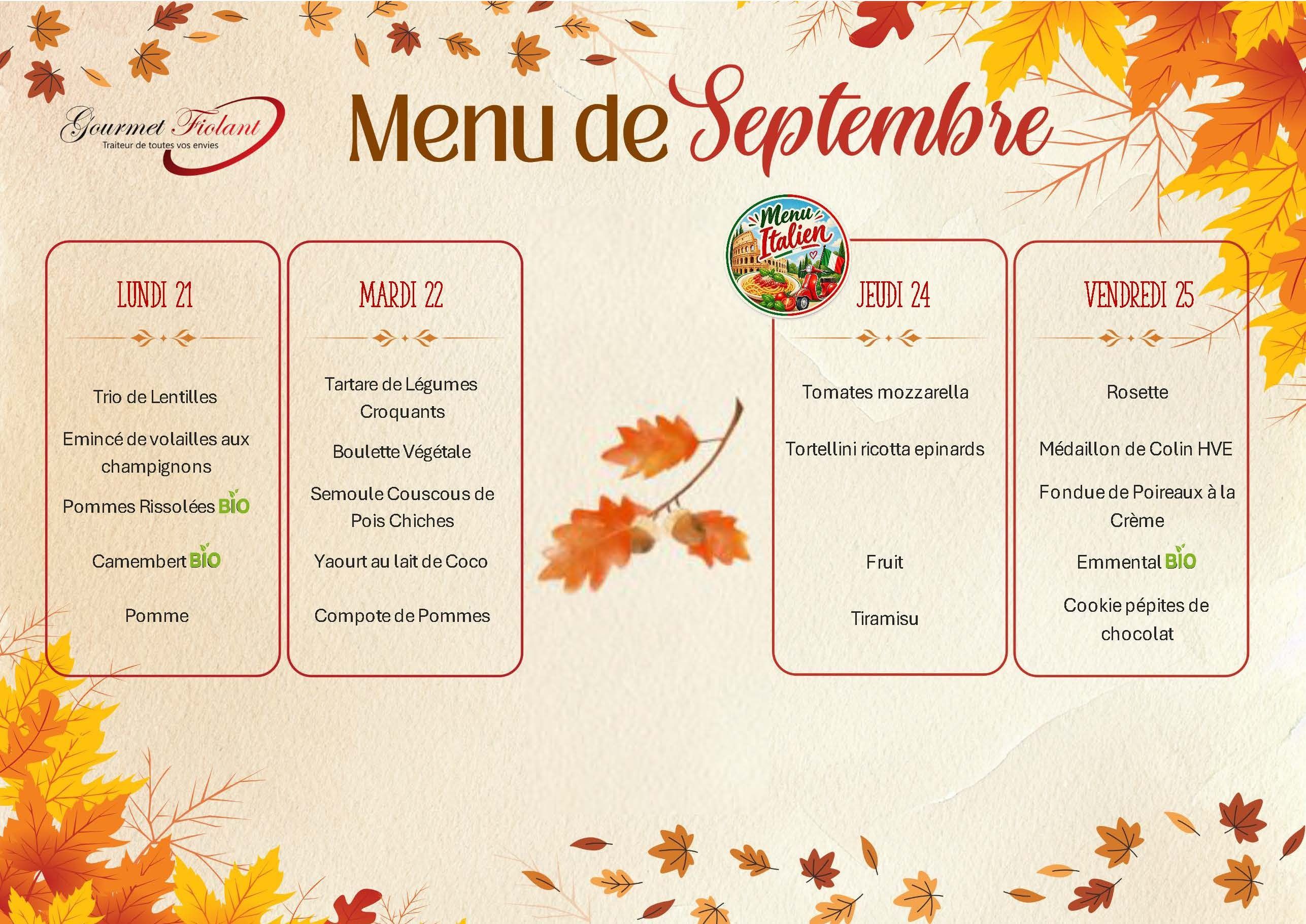 Gourmet Fiolant
Traiteur de toutes vos envies

Menu de Septembre

LUNDI 21

Trio de Lentilles

Emincé de volailles aux champignons

Pommes Rissolées BIO

Camembert BIO

Pomme

MARDI 22

Tartare de Légumes Croquants

Boulette Végétale

Semoule Couscous de Pois Chiches

Yaourt au lait de Coco

Compote de Pommes

Menu Italien

JEUDI 24

Tomates mozzarella

Tortellini ricotta epinards

Fruit

Tiramisu

VENDREDI 25

Rosette

Médaillon de Colin HVE

Fondue de Poireaux à la Crème

Emmental BIO

Cookie pépites de chocolat